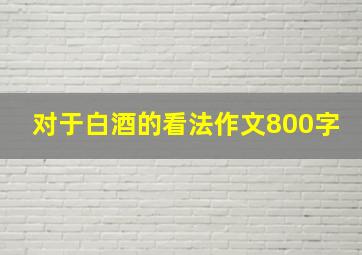 对于白酒的看法作文800字